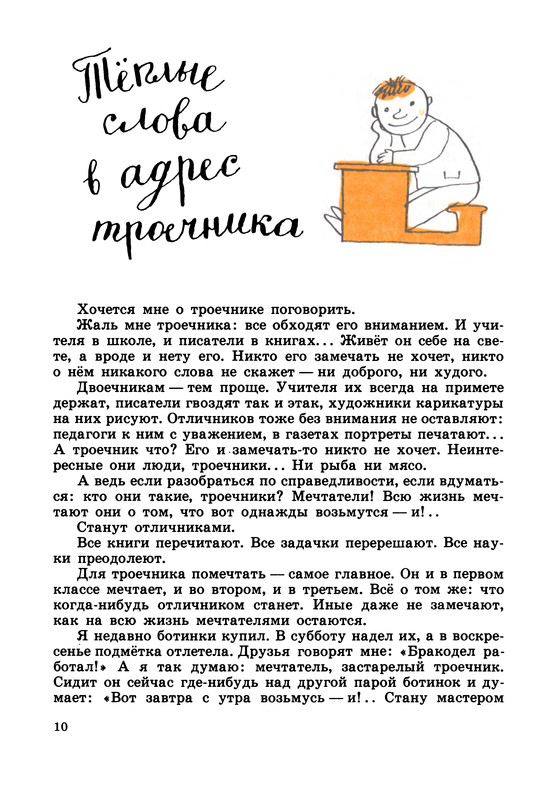 Тёплые слова в адрес троечника

Хочется мне о троечнике поговорить.

Жаль мне троечника: все обходят его вниманием. И учителя в школе, и писатели в книгах... Живёт он себе на свете, а вроде и нету его. Никто его замечать не хочет, никто о нём никакого слова не скажет — ни доброго, ни худого.

Двоечникам — тем проще. Учителя их всегда на примете держат, писатели гвоздят так и этак, художники карикатуры на них рисуют. Отличников тоже без внимания не оставляют: педагоги к ним с уважением, в газетах портреты печатают... А троечник что? Его и замечать-то никто не хочет. Неинтересные они люди, троечники... Ни рыба ни мясо.

А ведь если разобраться по справедливости, если вдуматься: кто они такие, троечники? Мечтатели! Всю жизнь мечтают они о том, что вот однажды возьмутся — и!..

Станут отличниками.

Все книги перечитают. Все задачки перерешают. Все науки преодолеют.

Для троечника помечтать — самое главное. Он и в первом классе мечтает, и во втором, и в третьем. Всё о том же: что когда-нибудь отличником станет. Иные даже не замечают, как на всю жизнь мечтателями остаются.

Я недавно ботинки купил. В субботу надел их, а в воскресенье подмётка отлетела. Друзья говорят мне: «Бракодел работал!» А я так думаю: мечтатель, застарелый троечник. Сидит он сейчас где-нибудь над другой парой ботинок и думает: «Вот завтра с утра возьмусь — и!.. Стану мастером

10